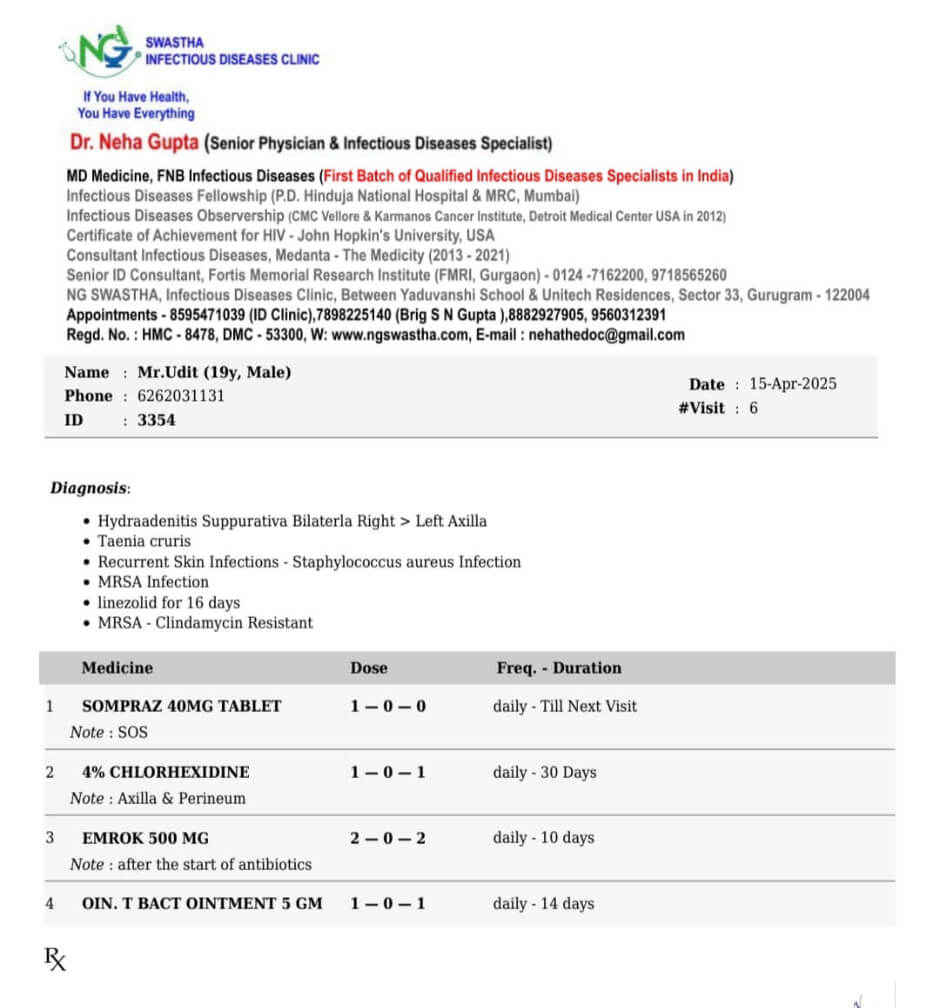 NG SWASTHA INFECTIOUS DISEASES CLINIC

If You Have Health, You Have Everything

Dr. Neha Gupta (Senior Physician & Infectious Diseases Specialist)

MD Medicine, FNB Infectious Diseases (First Batch of Qualified Infectious Diseases Specialists in India)
Infectious Diseases Fellowship (P.D. Hinduja National Hospital & MRC, Mumbai)
Infectious Diseases Observership (CMC Vellore & Karmanos Cancer Institute, Detroit Medical Center USA in 2012)
Certificate of Achievement for HIV - John Hopkin's University, USA
Consultant Infectious Diseases, Medanta - The Medicity (2013 - 2021)
Senior ID Consultant, Fortis Memorial Research Institute (FMRI, Gurgaon) - 0124 -7162200, 9718565260
NG SWASTHA, Infectious Diseases Clinic, Between Yaduvanshi School & Unitech Residences, Sector 33, Gurugram - 122004
Appointments - 8595471039 (ID Clinic),7898225140 (Brig S N Gupta ),8882927905, 9560312391
Regd. No. : HMC - 8478, DMC - 53300, W: www.ngswastha.com, E-mail : nehathedoc@gmail.com

Name : Mr.Udit (19y, Male)
Phone : 6262031131
ID : 3354
Date : 15-Apr-2025
#Visit : 6

Diagnosis:

• Hydraadenitis Suppurativa Bilaterla Right > Left Axilla
• Taenia cruris
• Recurrent Skin Infections - Staphylococcus aureus Infection
• MRSA Infection
• linezolid for 16 days
• MRSA - Clindamycin Resistant

| | Medicine | Dose | Freq. - Duration |
|---|---|---|---|
| 1 | SOMPRAZ 40MG TABLET<br>Note : SOS | 1 — 0 — 0 | daily - Till Next Visit |
| 2 | 4% CHLORHEXIDINE<br>Note : Axilla & Perineum | 1 — 0 — 1 | daily - 30 Days |
| 3 | EMROK 500 MG<br>Note : after the start of antibiotics | 2 — 0 — 2 | daily - 10 days |
| 4 | OIN. T BACT OINTMENT 5 GM | 1 — 0 — 1 | daily - 14 days |

℞